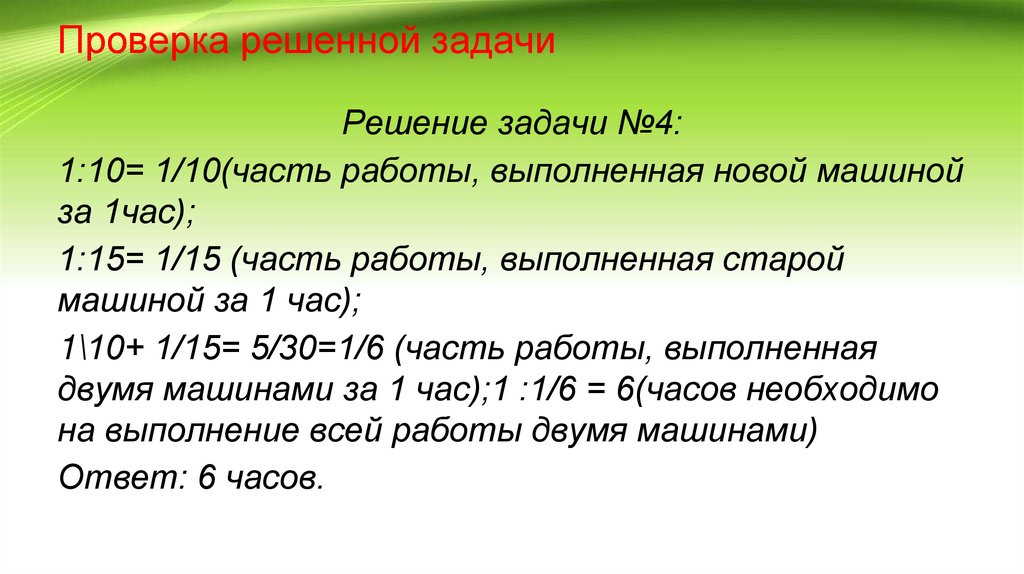 Проверка решенной задачи

Решение задачи №4:

1:10= 1/10(часть работы, выполненная новой машиной за 1час);

1:15= 1/15 (часть работы, выполненная старой машиной за 1 час);

1\10+ 1/15= 5/30=1/6 (часть работы, выполненная двумя машинами за 1 час);1 :1/6 = 6(часов необходимо на выполнение всей работы двумя машинами)

Ответ: 6 часов.